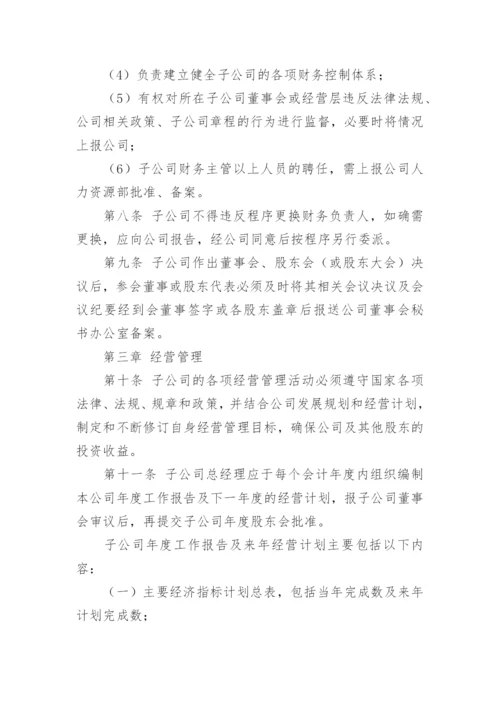 （4）负责建立健全子公司的各项财务控制体系；

（5）有权对所在子公司董事会或经营层违反法律法规、公司相关政策、子公司章程的行为进行监督，必要时将情况上报公司；

（6）子公司财务主管以上人员的聘任，需上报公司人力资源部批准、备案。

第八条 子公司不得违反程序更换财务负责人，如确需更换，应向公司报告，经公司同意后按程序另行委派。

第九条 子公司作出董事会、股东会（或股东大会）决议后，参会董事或股东代表必须及时将其相关会议决议及会议纪要经到会董事签字或各股东盖章后报送公司董事会秘书办公室备案。

第三章 经营管理

第十条 子公司的各项经营管理活动必须遵守国家各项法律、法规、规章和政策，并结合公司发展规划和经营计划，制定和不断修订自身经营管理目标，确保公司及其他股东的投资收益。

第十一条 子公司总经理应于每个会计年度内组织编制本公司年度工作报告及下一年度的经营计划，报子公司董事会审议后，再提交子公司年度股东会批准。

子公司年度工作报告及来年经营计划主要包括以下内容：

（一）主要经济指标计划总表，包括当年完成数及来年计划完成数；